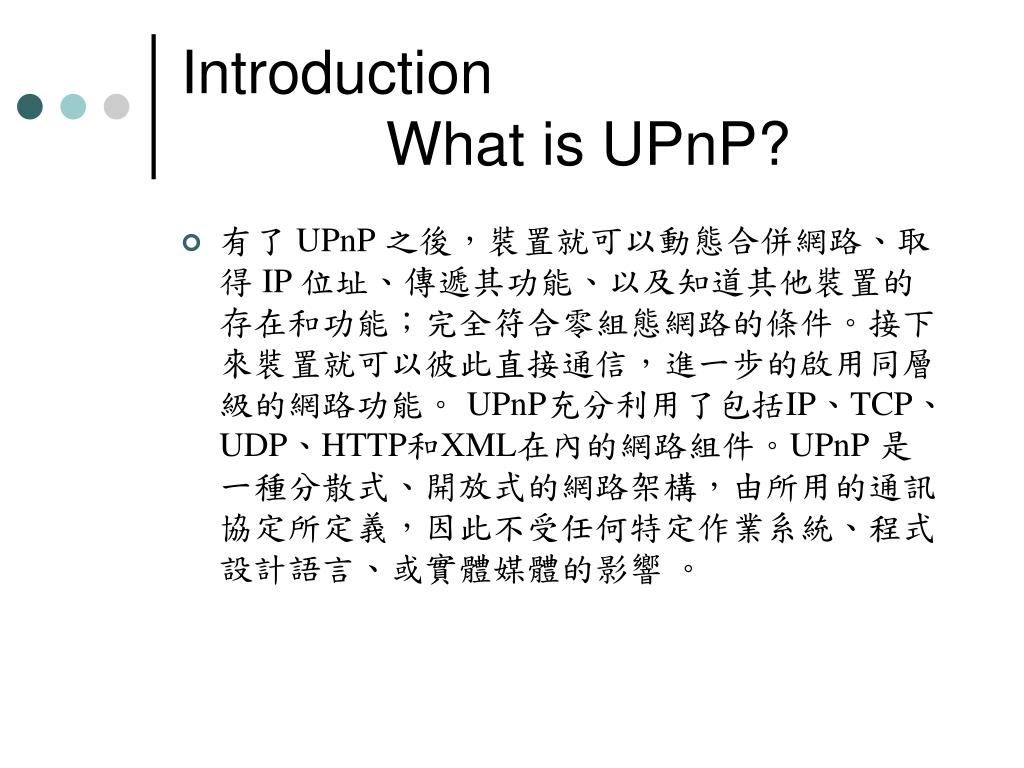 Introduction
What is UPnP?

有了 UPnP 之後，裝置就可以動態合併網路、取得 IP 位址、傳遞其功能、以及知道其他裝置的存在和功能；完全符合零組態網路的條件。接下來裝置就可以彼此直接通信，進一步的啟用同層級的網路功能。 UPnP充分利用了包括IP、TCP、UDP、HTTP和XML在內的網路組件。UPnP 是一種分散式、開放式的網路架構，由所用的通訊協定所定義，因此不受任何特定作業系統、程式設計語言、或實體媒體的影響 。